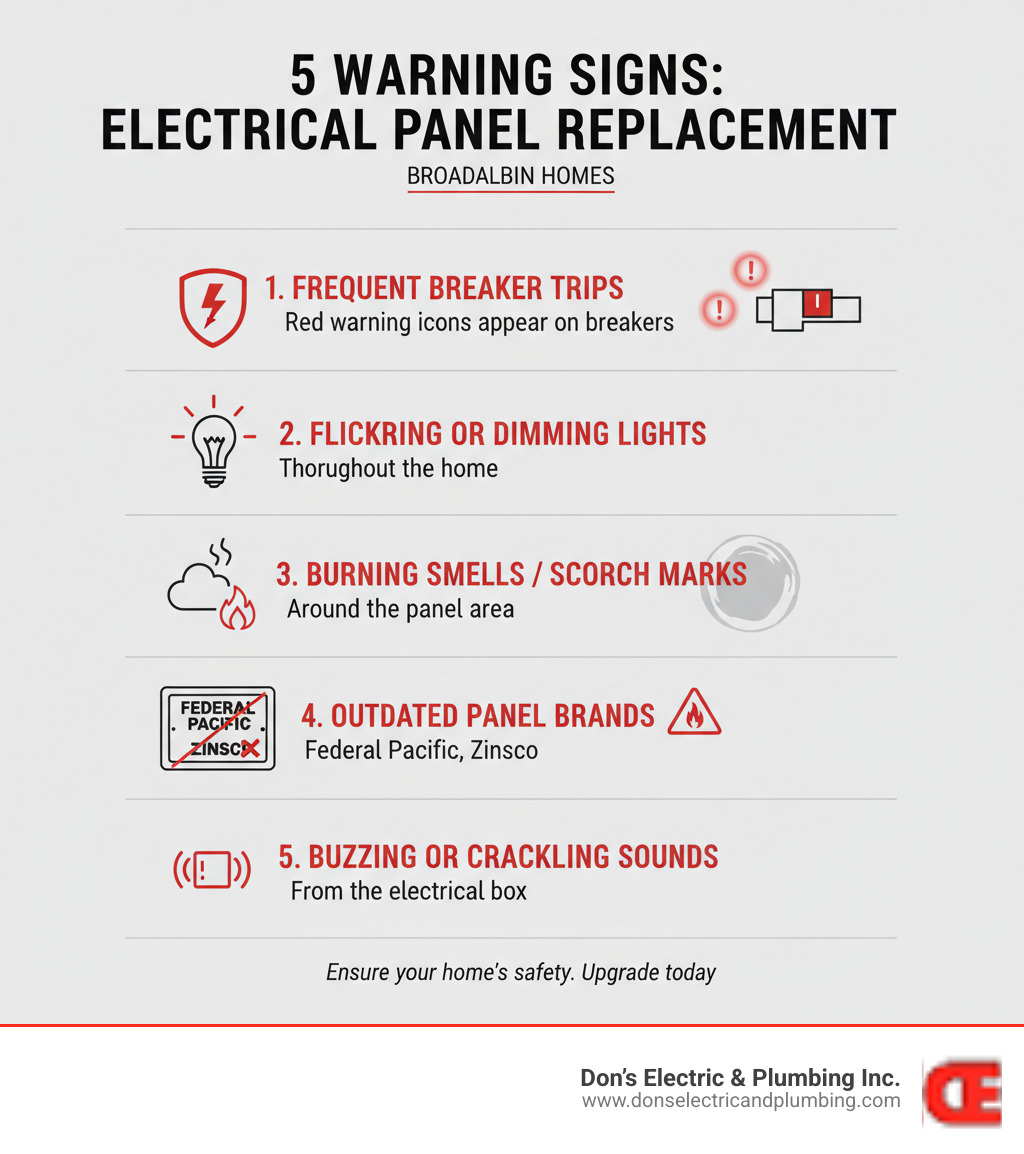 5 WARNING SIGNS:
ELECTRICAL PANEL REPLACEMENT

BROADALBIN HOMES

1. FREQUENT BREAKER TRIPS
Red warning icons appear on breakers

2. FLICKRING OR DIMMING LIGHTS
Thorughout the home

3. BURNING SMELLS / SCORCH MARKS
Around the panel area

FEDERAL PACIFIC ZINSCO

4. OUTDATED PANEL BRANDS
Federal Pacific, Zinsco

5. BUZZING OR CRACKLING SOUNDS
From the electrical box

Ensure your home's safety. Upgrade today

Don's Electric & Plumbing Inc.
www.donselectricandplumbing.com